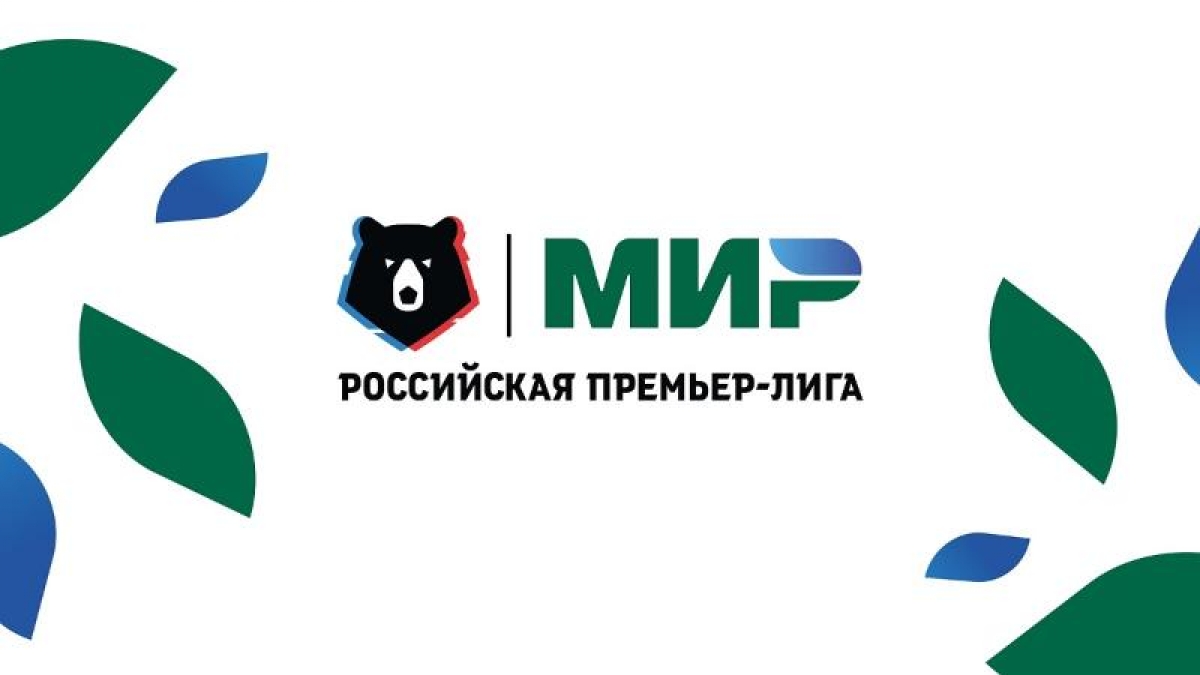 МИР
РОССИЙСКАЯ ПРЕМЬЕР-ЛИГА